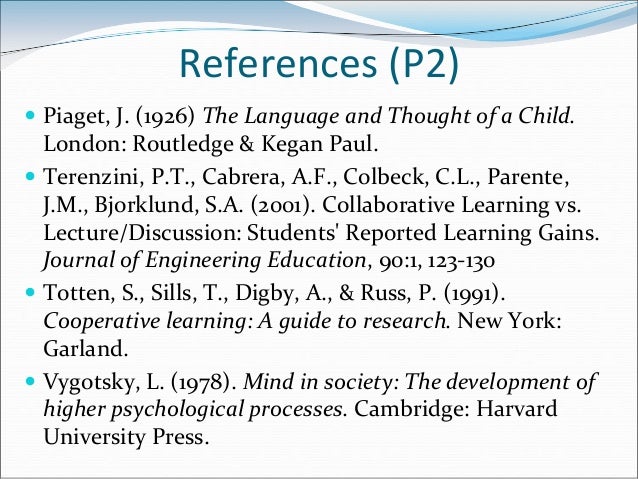 References (P2)

• Piaget, J. (1926) The Language and Thought of a Child. London: Routledge & Kegan Paul.

• Terenzini, P.T., Cabrera, A.F., Colbeck, C.L., Parente, J.M., Bjorklund, S.A. (2001). Collaborative Learning vs. Lecture/Discussion: Students' Reported Learning Gains. Journal of Engineering Education, 90:1, 123-130

• Totten, S., Sills, T., Digby, A., & Russ, P. (1991). Cooperative learning: A guide to research. New York: Garland.

• Vygotsky, L. (1978). Mind in society: The development of higher psychological processes. Cambridge: Harvard University Press.